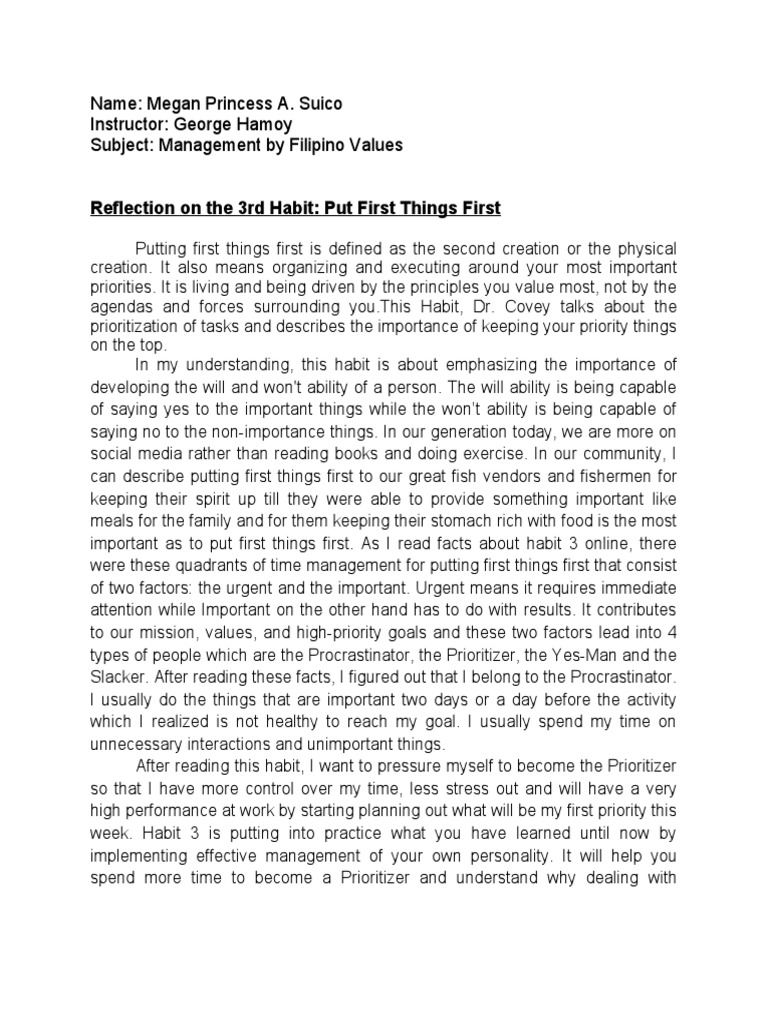 Name: Megan Princess A. Suico
Instructor: George Hamoy
Subject: Management by Filipino Values

Reflection on the 3rd Habit: Put First Things First

Putting first things first is defined as the second creation or the physical creation. It also means organizing and executing around your most important priorities. It is living and being driven by the principles you value most, not by the agendas and forces surrounding you.This Habit, Dr. Covey talks about the prioritization of tasks and describes the importance of keeping your priority things on the top.

In my understanding, this habit is about emphasizing the importance of developing the will and won't ability of a person. The will ability is being capable of saying yes to the important things while the won't ability is being capable of saying no to the non-importance things. In our generation today, we are more on social media rather than reading books and doing exercise. In our community, I can describe putting first things first to our great fish vendors and fishermen for keeping their spirit up till they were able to provide something important like meals for the family and for them keeping their stomach rich with food is the most important as to put first things first. As I read facts about habit 3 online, there were these quadrants of time management for putting first things first that consist of two factors: the urgent and the important. Urgent means it requires immediate attention while Important on the other hand has to do with results. It contributes to our mission, values, and high-priority goals and these two factors lead into 4 types of people which are the Procrastinator, the Prioritizer, the Yes-Man and the Slacker. After reading these facts, I figured out that I belong to the Procrastinator. I usually do the things that are important two days or a day before the activity which I realized is not healthy to reach my goal. I usually spend my time on unnecessary interactions and unimportant things.

After reading this habit, I want to pressure myself to become the Prioritizer so that I have more control over my time, less stress out and will have a very high performance at work by starting planning out what will be my first priority this week. Habit 3 is putting into practice what you have learned until now by implementing effective management of your own personality. It will help you spend more time to become a Prioritizer and understand why dealing with